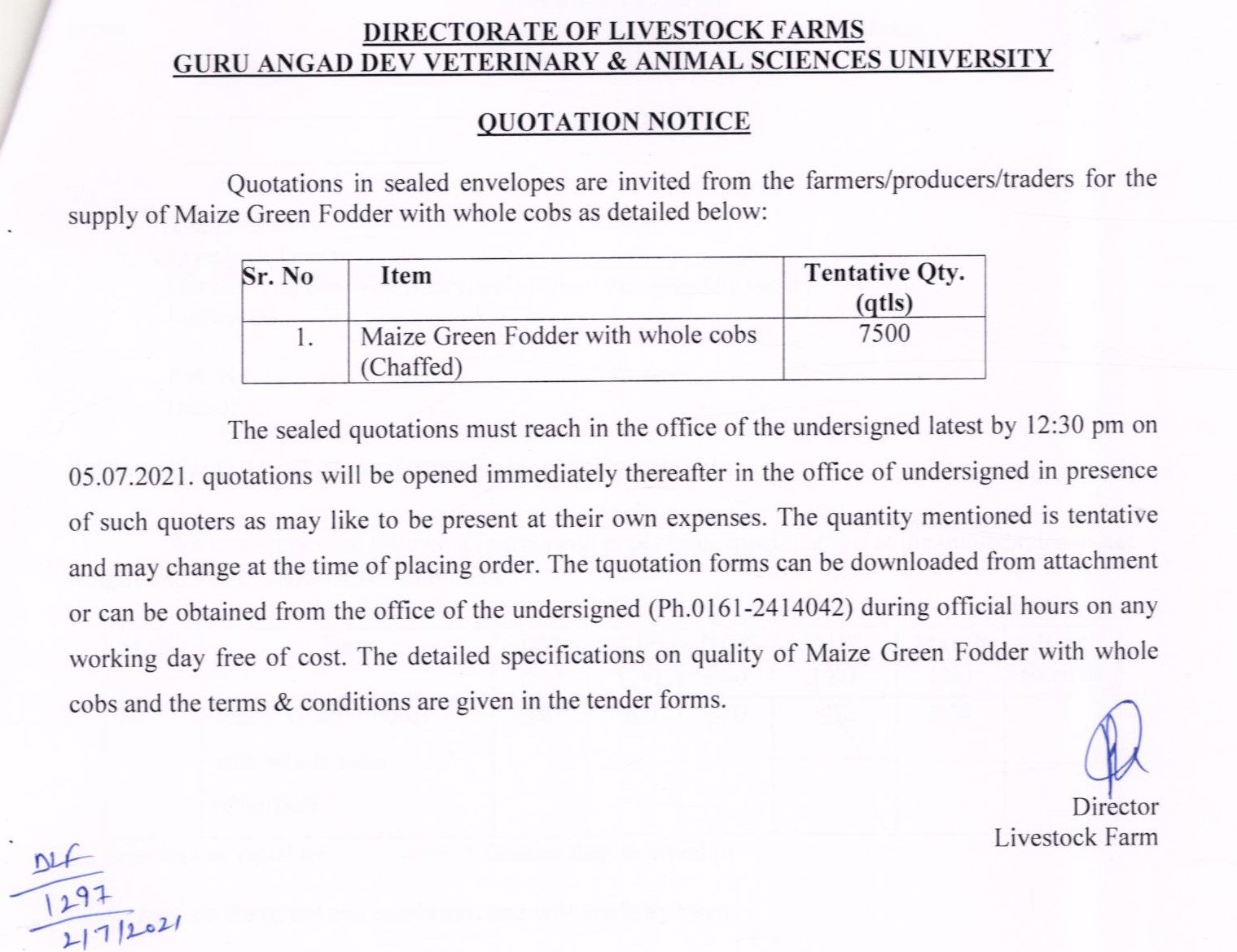 DIRECTORATE OF LIVESTOCK FARMS
GURU ANGAD DEV VETERINARY & ANIMAL SCIENCES UNIVERSITY

QUOTATION NOTICE

Quotations in sealed envelopes are invited from the farmers/producers/traders for the supply of Maize Green Fodder with whole cobs as detailed below:

| Sr. No | Item | Tentative Qty. (qtls) |
|---|---|---|
| 1. | Maize Green Fodder with whole cobs (Chaffed) | 7500 |

The sealed quotations must reach in the office of the undersigned latest by 12:30 pm on 05.07.2021. quotations will be opened immediately thereafter in the office of undersigned in presence of such quoters as may like to be present at their own expenses. The quantity mentioned is tentative and may change at the time of placing order. The tquotation forms can be downloaded from attachment or can be obtained from the office of the undersigned (Ph.0161-2414042) during official hours on any working day free of cost. The detailed specifications on quality of Maize Green Fodder with whole cobs and the terms & conditions are given in the tender forms.

Director
Livestock Farm

DLF
1297
2/7/2021